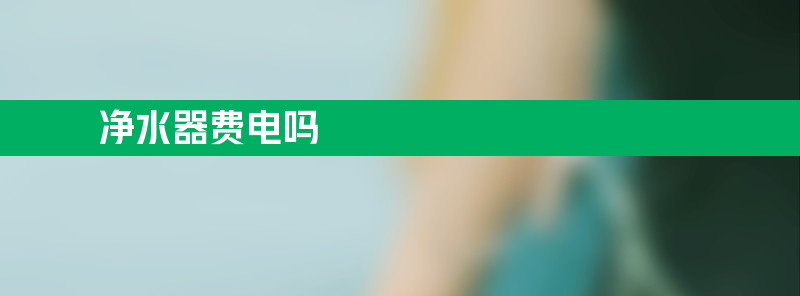 净水器费电吗